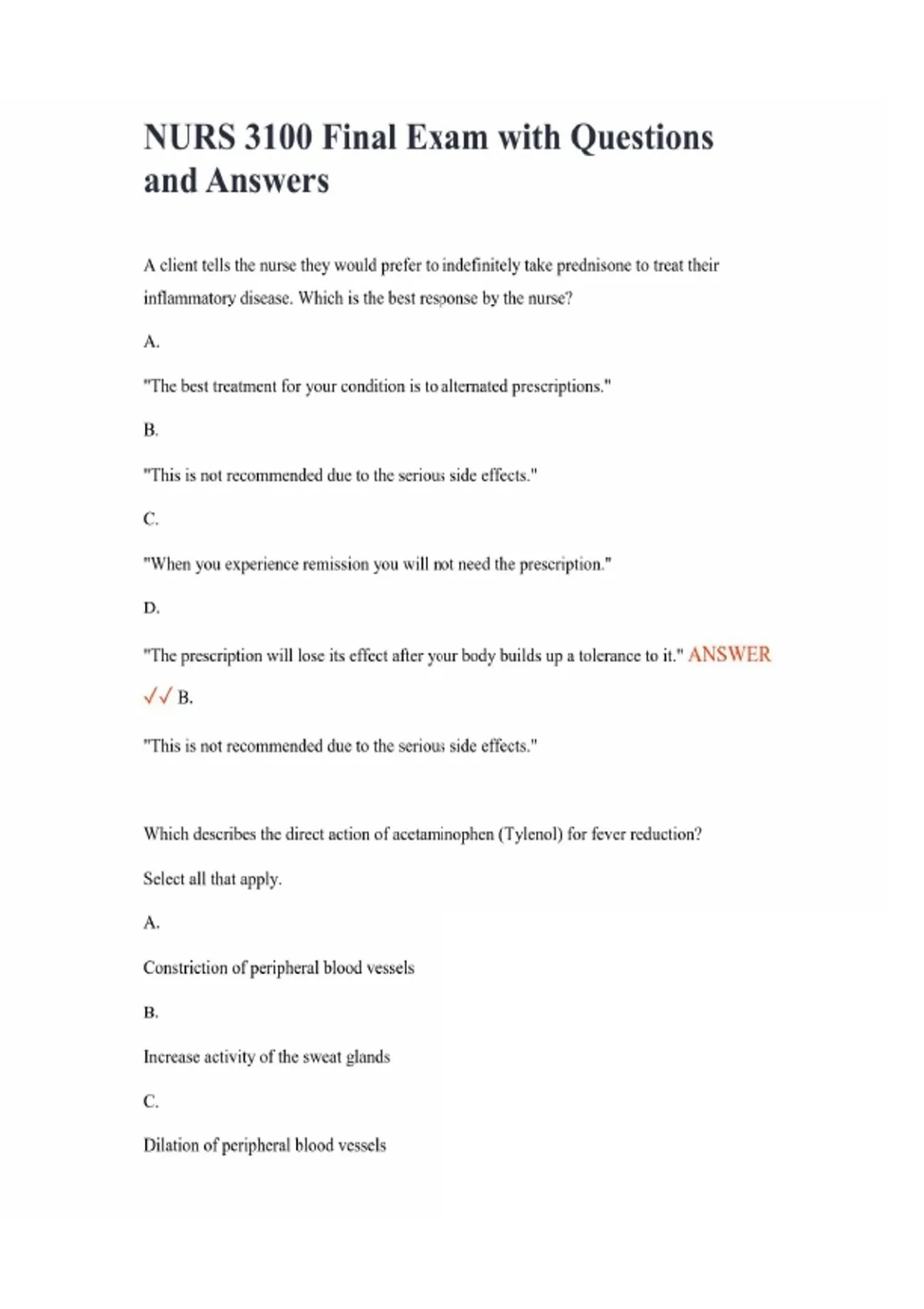 NURS 3100 Final Exam with Questions and Answers

A client tells the nurse they would prefer to indefinitely take prednisone to treat their inflammatory disease. Which is the best response by the nurse?

A.

"The best treatment for your condition is to alternated prescriptions."

B.

"This is not recommended due to the serious side effects."

C.

"When you experience remission you will not need the prescription."

D.

"The prescription will lose its effect after your body builds up a tolerance to it." ANSWER ✓✓ B.

"This is not recommended due to the serious side effects."

Which describes the direct action of acetaminophen (Tylenol) for fever reduction?

Select all that apply.

A.

Constriction of peripheral blood vessels

B.

Increase activity of the sweat glands

C.

Dilation of peripheral blood vessels